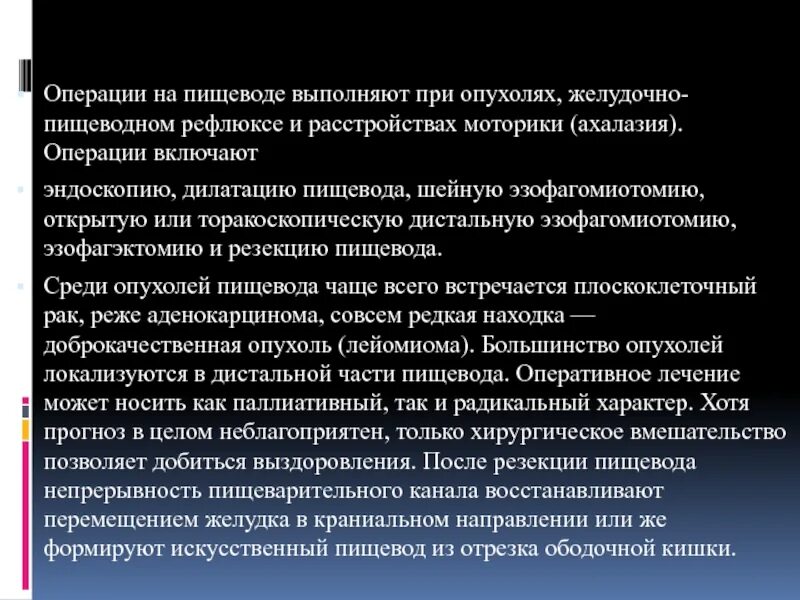 Операции на пищеводе выполняют при опухолях, желудочно-пищеводном рефлюксе и расстройствах моторики (ахалазия). Операции включают

эндоскопию, дилатацию пищевода, шейную эзофагомиотомию, открытую или торакоскопическую дистальную эзофагомиотомию, эзофагэктомию и резекцию пищевода.

Среди опухолей пищевода чаще всего встречается плоскоклеточный рак, реже аденокарцинома, совсем редкая находка — доброкачественная опухоль (лейомиома). Большинство опухолей локализуются в дистальной части пищевода. Оперативное лечение может носить как паллиативный, так и радикальный характер. Хотя прогноз в целом неблагоприятен, только хирургическое вмешательство позволяет добиться выздоровления. После резекции пищевода непрерывность пищеварительного канала восстанавливают перемещением желудка в краниальном направлении или же формируют искусственный пищевод из отрезка ободочной кишки.